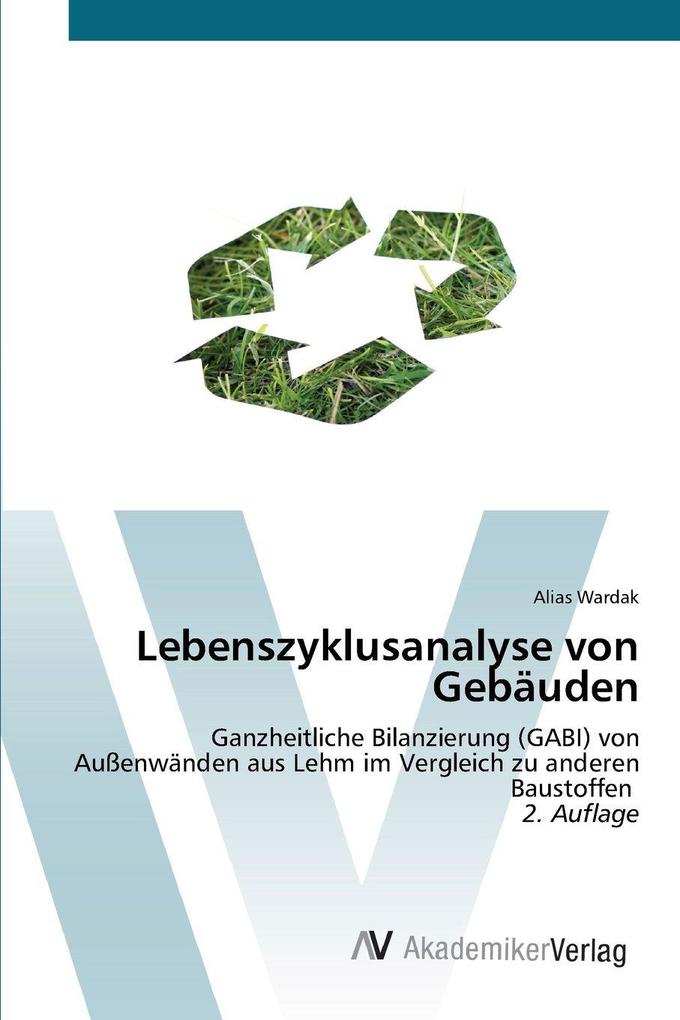 Alias Wardak

Lebenszyklusanalyse von Gebäuden

Ganzheitliche Bilanzierung (GABI) von Außenwänden aus Lehm im Vergleich zu anderen Baustoffen
2. Auflage

AV AkademikerVerlag